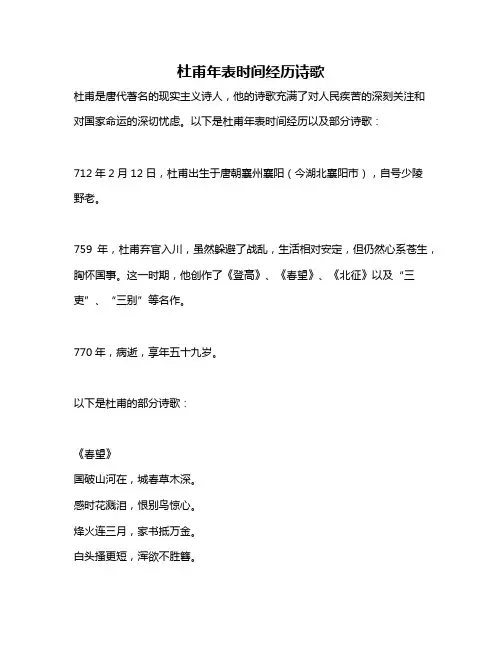 杜甫年表时间经历诗歌

杜甫是唐代著名的现实主义诗人，他的诗歌充满了对人民疾苦的深刻关注和对国家命运的深切忧虑。以下是杜甫年表时间经历以及部分诗歌：

712 年 2 月 12 日，杜甫出生于唐朝襄州襄阳（今湖北襄阳市），自号少陵野老。

759 年，杜甫弃官入川，虽然躲避了战乱，生活相对安定，但仍然心系苍生，胸怀国事。这一时期，他创作了《登高》、《春望》、《北征》以及“三吏”、“三别”等名作。

770 年，病逝，享年五十九岁。

以下是杜甫的部分诗歌：

《春望》
国破山河在，城春草木深。
感时花溅泪，恨别鸟惊心。
烽火连三月，家书抵万金。
白头搔更短，浑欲不胜簪。